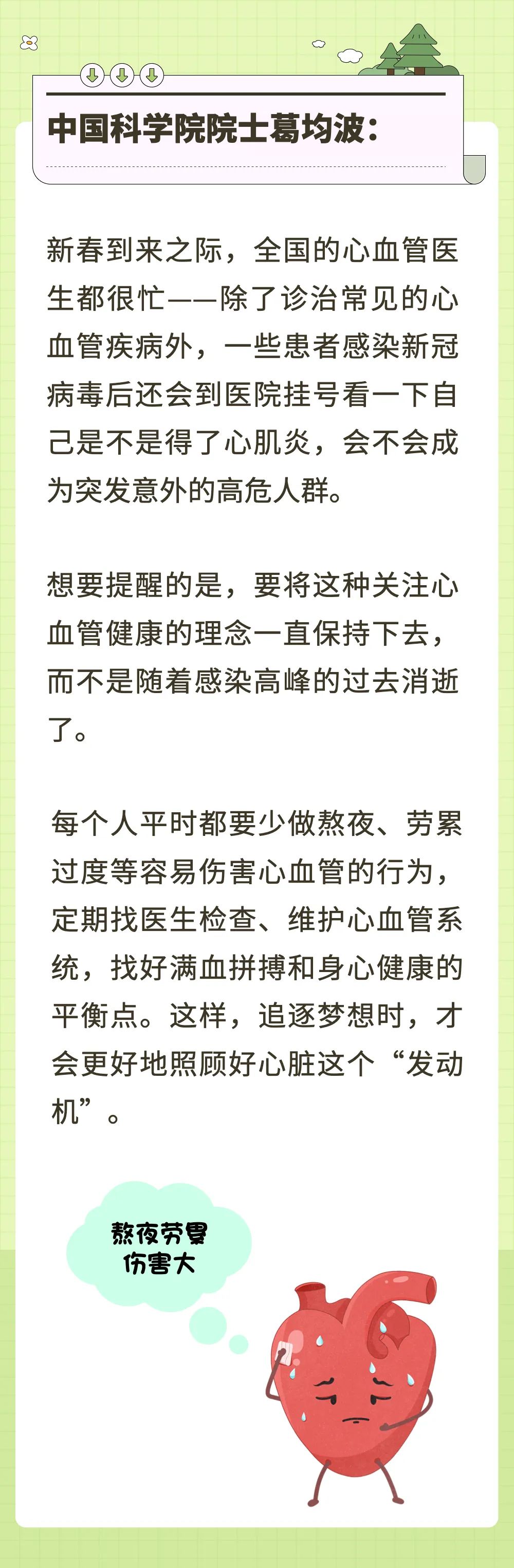 中国科学院院士葛均波：

新春到来之际，全国的心血管医生都很忙——除了诊治常见的心血管疾病外，一些患者感染新冠病毒后还会到医院挂号看一下自己是不是得了心肌炎，会不会成为突发意外的高危人群。

想要提醒的是，要将这种关注心血管健康的理念一直保持下去，而不是随着感染高峰的过去消逝了。

每个人平时都要少做熬夜、劳累过度等容易伤害心血管的行为，定期找医生检查、维护心血管系统，找好满血拼搏和身心健康的平衡点。这样，追逐梦想时，才会更好地照顾好心脏这个“发动机”。

熬夜劳累
伤害大